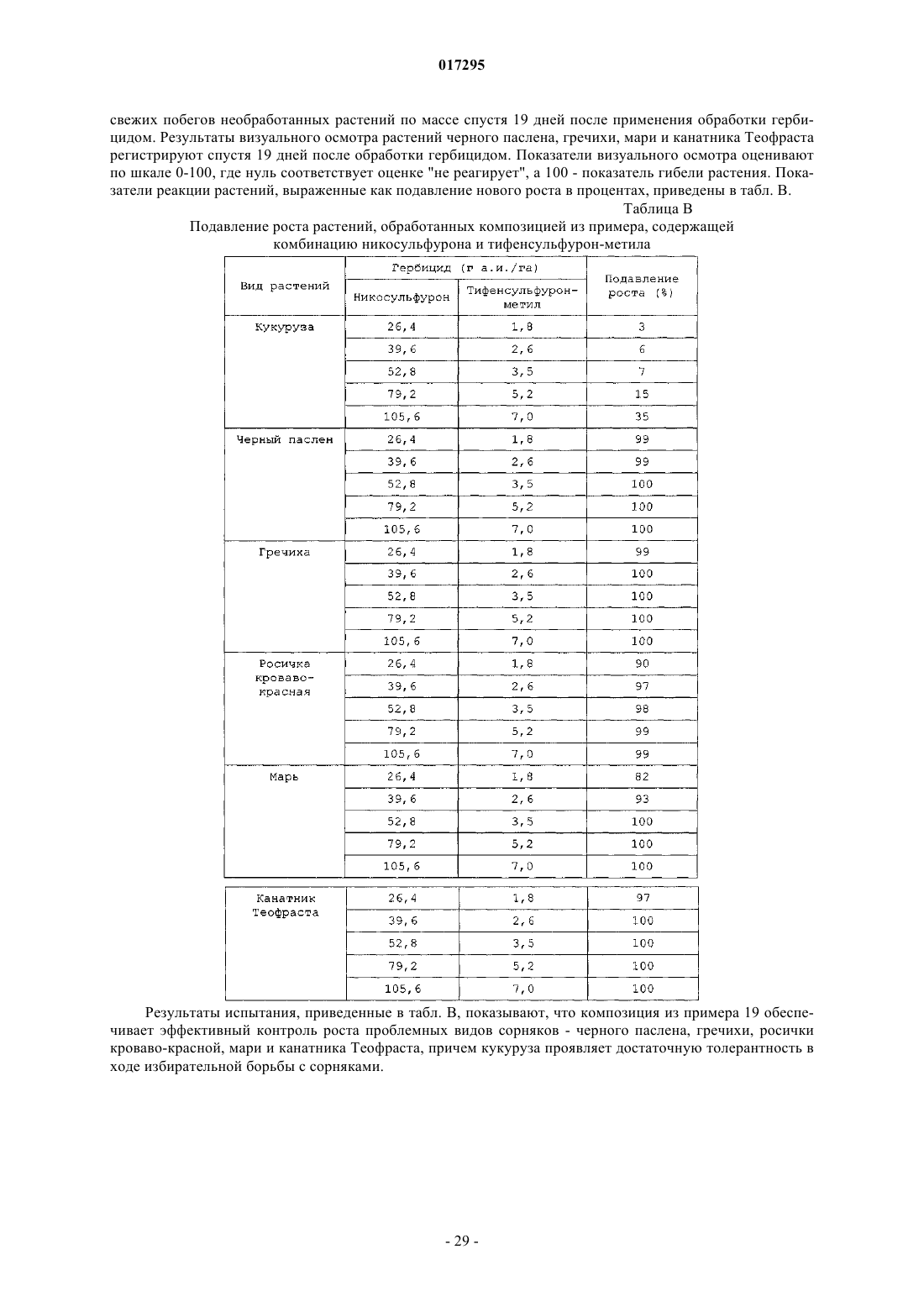 017295

свежих побегов необработанных растений по массе спустя 19 дней после применения обработки гербицидом. Результаты визуального осмотра растений черного паслена, гречихи, мари и канатника Теофраста регистрируют спустя 19 дней после обработки гербицидом. Показатели визуального осмотра оценивают по шкале 0-100, где нуль соответствует оценке "не реагирует", а 100 - показатель гибели растения. Показатели реакции растений, выраженные как подавление нового роста в процентах, приведены в табл. В.

Таблица В

Подавление роста растений, обработанных композицией из примера, содержащей комбинацию никосульфурона и тифенсульфурон-метила

| Вид растений | Гербицид (г а.и./га) Никосульфурон | Гербицид (г а.и./га) Тифенсульфурон-метил | Подавление роста (%) |
|---|---|---|---|
| Кукуруза | 26,4 | 1,8 | 3 |
| | 39,6 | 2,6 | 6 |
| | 52,8 | 3,5 | 7 |
| | 79,2 | 5,2 | 15 |
| | 105,6 | 7,0 | 35 |
| Черный паслен | 26,4 | 1,8 | 99 |
| | 39,6 | 2,6 | 99 |
| | 52,8 | 3,5 | 100 |
| | 79,2 | 5,2 | 100 |
| | 105,6 | 7,0 | 100 |
| Гречиха | 26,4 | 1,8 | 99 |
| | 39,6 | 2,6 | 100 |
| | 52,8 | 3,5 | 100 |
| | 79,2 | 5,2 | 100 |
| | 105,6 | 7,0 | 100 |
| Росичка кроваво-красная | 26,4 | 1,8 | 90 |
| | 39,6 | 2,6 | 97 |
| | 52,8 | 3,5 | 98 |
| | 79,2 | 5,2 | 99 |
| | 105,6 | 7,0 | 99 |
| Марь | 26,4 | 1,8 | 82 |
| | 39,6 | 2,6 | 93 |
| | 52,8 | 3,5 | 100 |
| | 79,2 | 5,2 | 100 |
| | 105,6 | 7,0 | 100 |
| Канатник Теофраста | 26,4 | 1,8 | 97 |
| | 39,6 | 2,6 | 100 |
| | 52,8 | 3,5 | 100 |
| | 79,2 | 5,2 | 100 |
| | 105,6 | 7,0 | 100 |

Результаты испытания, приведенные в табл. В, показывают, что композиция из примера 19 обеспечивает эффективный контроль роста проблемных видов сорняков - черного паслена, гречихи, росички кроваво-красной, мари и канатника Теофраста, причем кукуруза проявляет достаточную толерантность в ходе избирательной борьбы с сорняками.

- 29 -